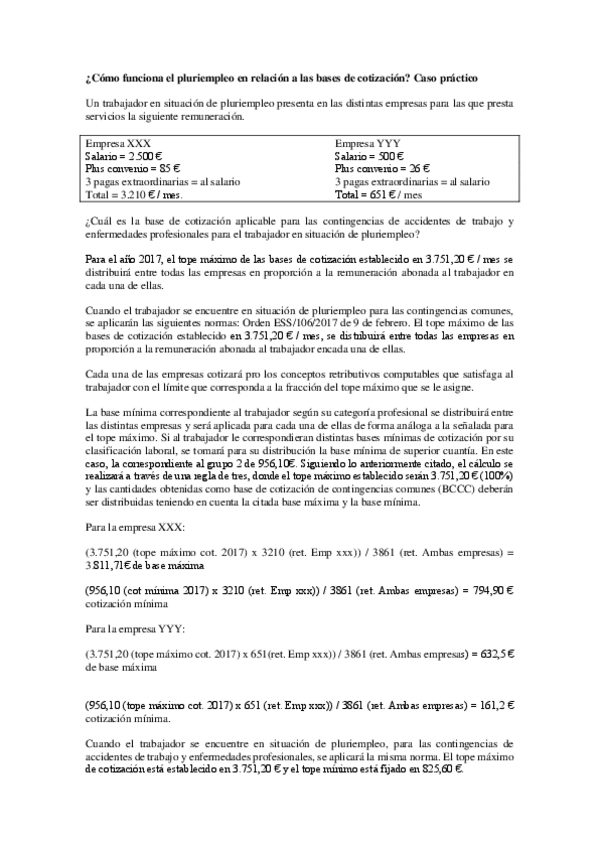 ¿Cómo funciona el pluriempleo en relación a las bases de cotización? Caso práctico

Un trabajador en situación de pluriempleo presenta en las distintas empresas para las que presta servicios la siguiente remuneración.

| Empresa XXX | Empresa YYY |
|---|---|
| Salario = 2.500 € | Salario = 500 € |
| Plus convenio = 85 € | Plus convenio = 26 € |
| 3 pagas extraordinarias = al salario | 3 pagas extraordinarias = al salario |
| Total = 3.210 € / mes. | Total = 651 € / mes |

¿Cuál es la base de cotización aplicable para las contingencias de accidentes de trabajo y enfermedades profesionales para el trabajador en situación de pluriempleo?

Para el año 2017, el tope máximo de las bases de cotización establecido en 3.751,20 € / mes se distribuirá entre todas las empresas en proporción a la remuneración abonada al trabajador en cada una de ellas.

Cuando el trabajador se encuentre en situación de pluriempleo para las contingencias comunes, se aplicarán las siguientes normas: Orden ESS/106/2017 de 9 de febrero. El tope máximo de las bases de cotización establecido en 3.751,20 € / mes, se distribuirá entre todas las empresas en proporción a la remuneración abonada al trabajador encada una de ellas.

Cada una de las empresas cotizará pro los conceptos retributivos computables que satisfaga al trabajador con el límite que corresponda a la fracción del tope máximo que se le asigne.

La base mínima correspondiente al trabajador según su categoría profesional se distribuirá entre las distintas empresas y será aplicada para cada una de ellas de forma análoga a la señalada para el tope máximo. Si al trabajador le correspondieran distintas bases mínimas de cotización por su clasificación laboral, se tomará para su distribución la base mínima de superior cuantía. En este caso, la correspondiente al grupo 2 de 956,10€. Siguiendo lo anteriormente citado, el cálculo se realizará a través de una regla de tres, donde el tope máximo establecido serán 3.751,20 € (100%) y las cantidades obtenidas como base de cotización de contingencias comunes (BCCC) deberán ser distribuidas teniendo en cuenta la citada base máxima y la base mínima.

Para la empresa XXX:

(3.751,20 (tope máximo cot. 2017) x 3210 (ret. Emp xxx)) / 3861 (ret. Ambas empresas) = 3.811,71€ de base máxima

(956,10 (cot mínima 2017) x 3210 (ret. Emp xxx)) / 3861 (ret. Ambas empresas) = 794,90 € cotización mínima

Para la empresa YYY:

(3.751,20 (tope máximo cot. 2017) x 651(ret. Emp xxx)) / 3861 (ret. Ambas empresas) = 632,5 € de base máxima

(956,10 (tope máximo cot. 2017) x 651 (ret. Emp xxx)) / 3861 (ret. Ambas empresas) = 161,2 € cotización mínima.

Cuando el trabajador se encuentre en situación de pluriempleo, para las contingencias de accidentes de trabajo y enfermedades profesionales, se aplicará la misma norma. El tope máximo de cotización está establecido en 3.751,20 € y el tope mínimo está fijado en 825,60 €.